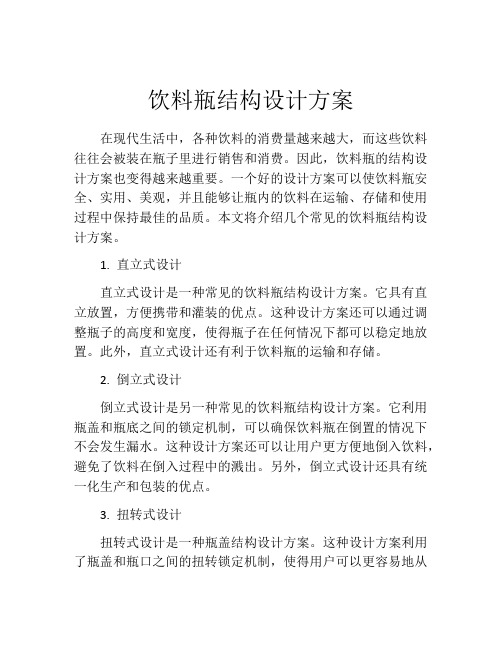 饮料瓶结构设计方案

在现代生活中，各种饮料的消费量越来越大，而这些饮料往往会被装在瓶子里进行销售和消费。因此，饮料瓶的结构设计方案也变得越来越重要。一个好的设计方案可以使饮料瓶安全、实用、美观，并且能够让瓶内的饮料在运输、存储和使用过程中保持最佳的品质。本文将介绍几个常见的饮料瓶结构设计方案。

1. 直立式设计

直立式设计是一种常见的饮料瓶结构设计方案。它具有直立放置，方便携带和灌装的优点。这种设计方案还可以通过调整瓶子的高度和宽度，使得瓶子在任何情况下都可以稳定地放置。此外，直立式设计还有利于饮料瓶的运输和存储。

2. 倒立式设计

倒立式设计是另一种常见的饮料瓶结构设计方案。它利用瓶盖和瓶底之间的锁定机制，可以确保饮料瓶在倒置的情况下不会发生漏水。这种设计方案还可以让用户更方便地倒入饮料，避免了饮料在倒入过程中的溅出。另外，倒立式设计还具有统一化生产和包装的优点。

3. 扭转式设计

扭转式设计是一种瓶盖结构设计方案。这种设计方案利用了瓶盖和瓶口之间的扭转锁定机制，使得用户可以更容易地从